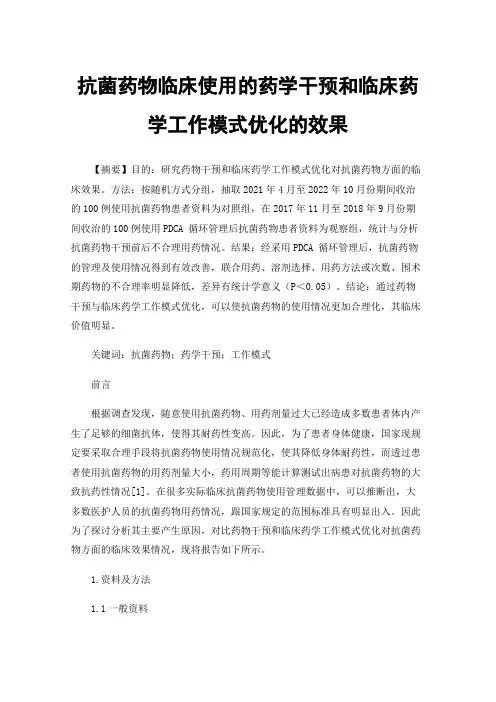 抗菌药物临床使用的药学干预和临床药学工作模式优化的效果

【摘要】目的：研究药物干预和临床药学工作模式优化对抗菌药物方面的临床效果。方法：按随机方式分组，抽取 2021 年 4 月至 2022 年 10 月份期间收治的 100 例使用抗菌药物患者资料为对照组，在 2017 年 11 月至 2018 年 9 月份期间收治的 100 例使用 PDCA 循环管理后抗菌药物患者资料为观察组，统计与分析抗菌药物干预前后不合理用药情况。结果：经采用 PDCA 循环管理后，抗菌药物的管理及使用情况得到有效改善，联合用药、溶剂选择、用药方法或次数、围术期药物的不合理率明显降低，差异有统计学意义（P＜0.05）。结论：通过药物干预与临床药学工作模式优化，可以使抗菌药物的使用情况更加合理化，其临床价值明显。

关键词：抗菌药物；药学干预；工作模式

前言

根据调查发现，随意使用抗菌药物、用药剂量过大已经造成多数患者体内产生了足够的细菌抗体，使得其耐药性变高。因此，为了患者身体健康，国家现规定要采取合理手段将抗菌药物使用情况规范化，使其降低身体耐药性，而透过患者使用抗菌药物的用药剂量大小，药用周期等能计算测试出病患对抗菌药物的大致抗药性情况[1]。在很多实际临床抗菌药物使用管理数据中，可以推断出，大多数医护人员的抗菌药物用药情况，跟国家规定的范围标准具有明显出入。因此为了探讨分析其主要产生原因，对比药物干预和临床药学工作模式优化对抗菌药物方面的临床效果情况，现将报告如下所示。

1.资料及方法

1.1 一般资料